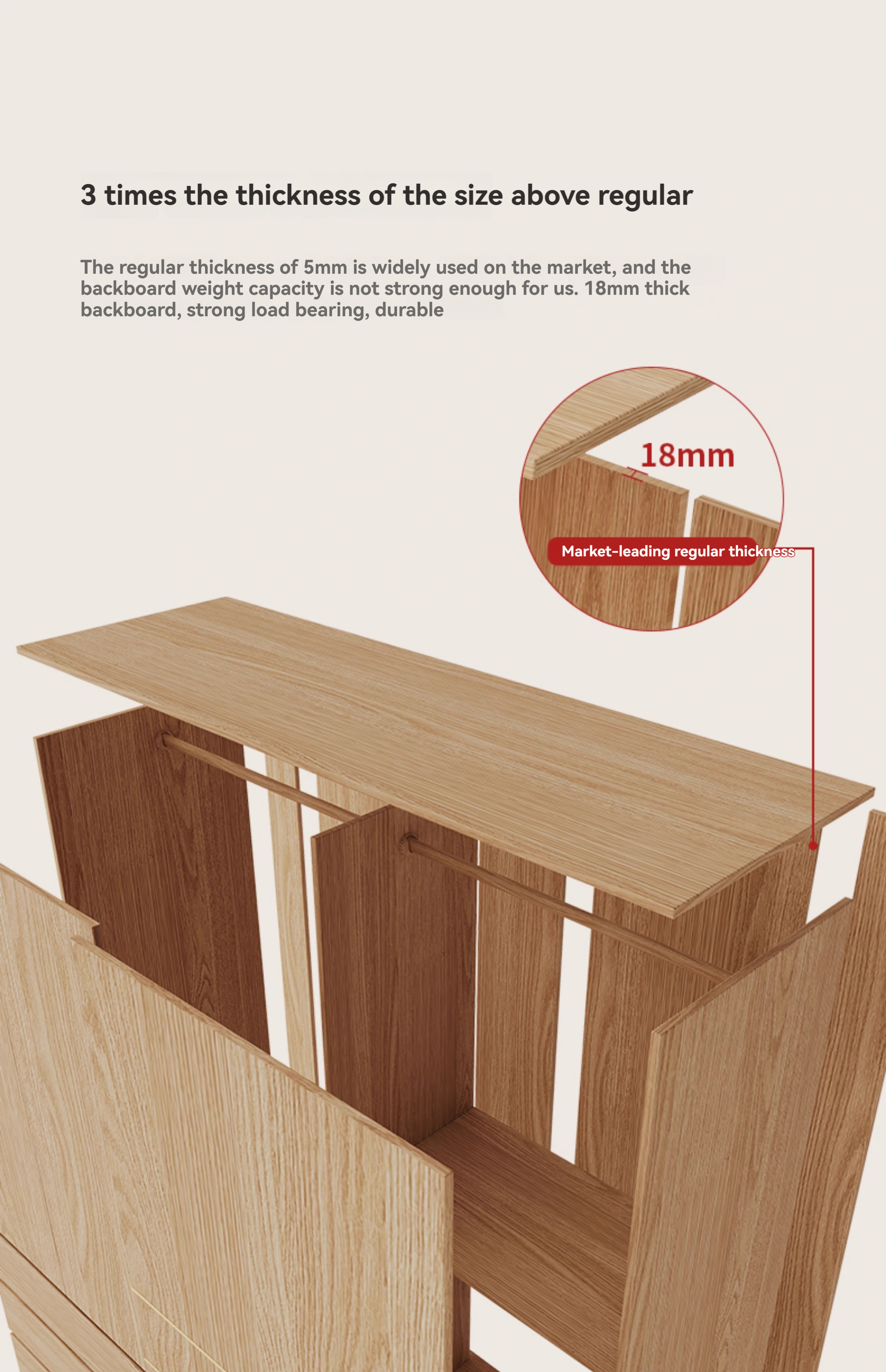 3 times the thickness of the size above regular

The regular thickness of 5mm is widely used on the market, and the backboard weight capacity is not strong enough for us. 18mm thick backboard, strong load bearing, durable

18mm

Market-leading regular thickness